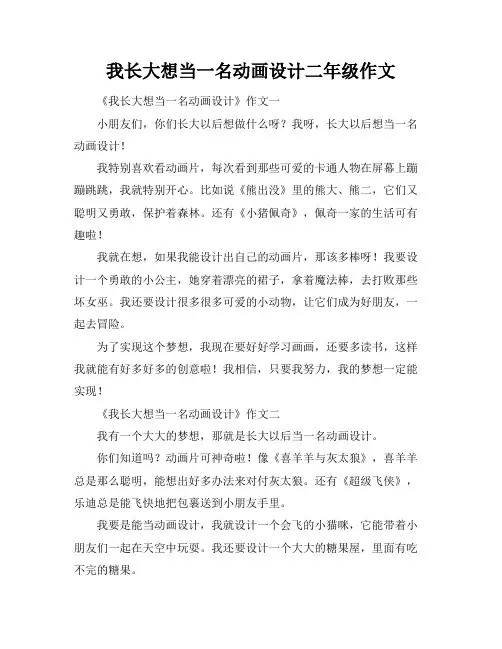 我长大想当一名动画设计二年级作文

《我长大想当一名动画设计》作文一

小朋友们，你们长大以后想做什么呀？我呀，长大以后想当一名动画设计！

我特别喜欢看动画片，每次看到那些可爱的卡通人物在屏幕上蹦蹦跳跳，我就特别开心。比如说《熊出没》里的熊大、熊二，它们又聪明又勇敢，保护着森林。还有《小猪佩奇》，佩奇一家的生活可有趣啦！

我就在想，如果我能设计出自己的动画片，那该多棒呀！我要设计一个勇敢的小公主，她穿着漂亮的裙子，拿着魔法棒，去打败那些坏女巫。我还要设计很多很多可爱的小动物，让它们成为好朋友，一起去冒险。

为了实现这个梦想，我现在要好好学习画画，还要多读书，这样我就能有好多好多的创意啦！我相信，只要我努力，我的梦想一定能实现！

《我长大想当一名动画设计》作文二

我有一个大大的梦想，那就是长大以后当一名动画设计。

你们知道吗？动画片可神奇啦！像《喜羊羊与灰太狼》，喜羊羊总是那么聪明，能想出好多办法来对付灰太狼。还有《超级飞侠》，乐迪总是能飞快地把包裹送到小朋友手里。

我要是能当动画设计，我就设计一个会飞的小猫咪，它能带着小朋友们一起在天空中玩耍。我还要设计一个大大的糖果屋，里面有吃不完的糖果。